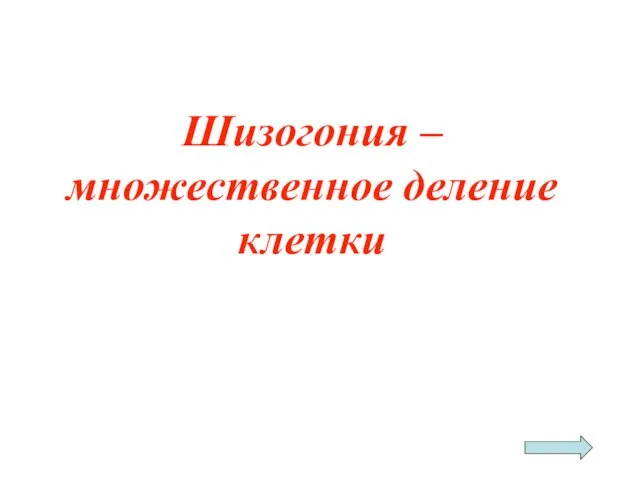 Шизогония – множественное деление клетки